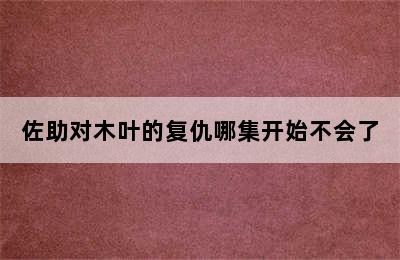 佐助对木叶的复仇哪集开始不会了